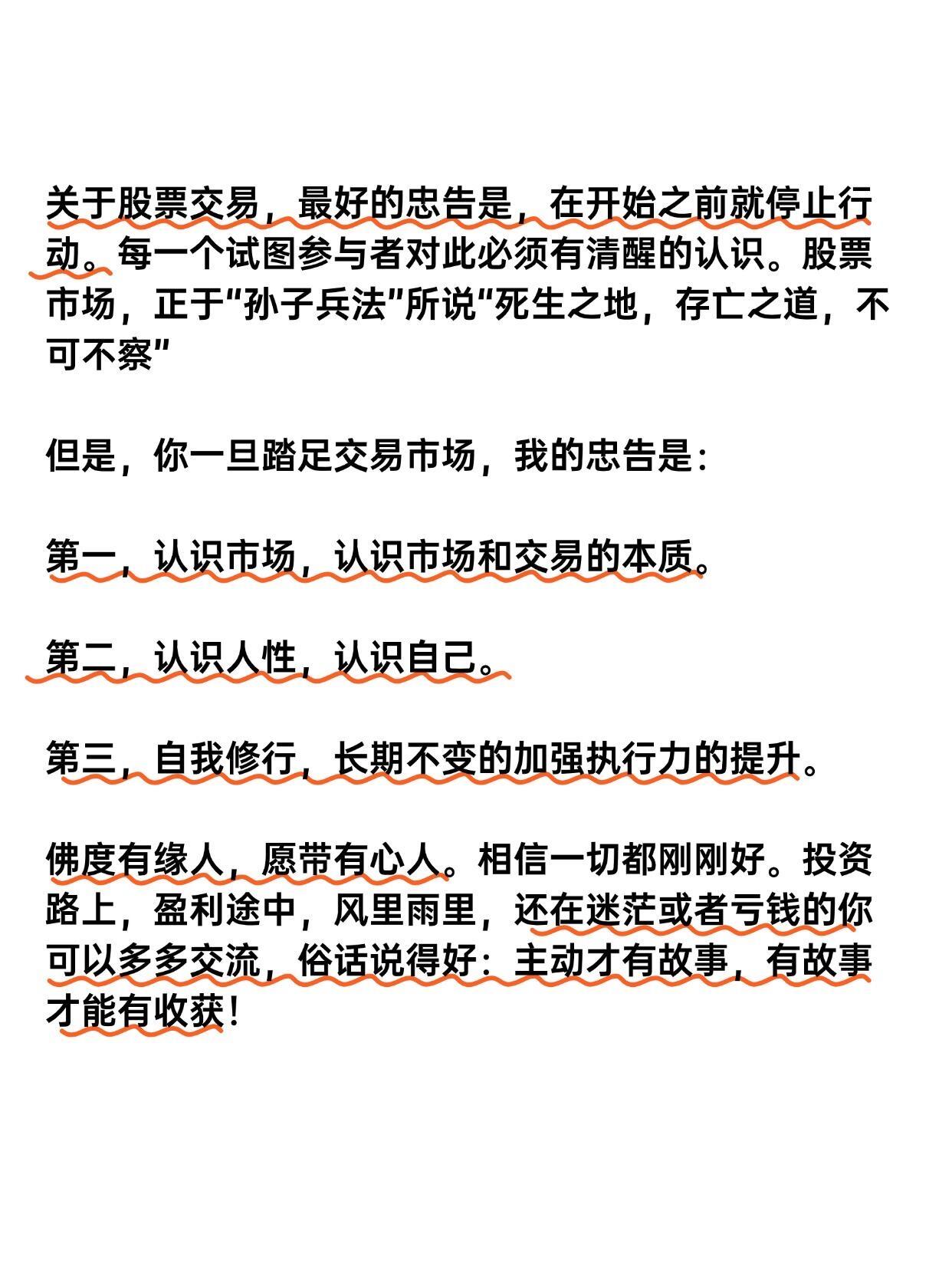 关于股票交易，最好的忠告是，在开始之前就停止行动。每一个试图参与者对此必须有清醒的认识。股票市场，正于“孙子兵法”所说“死生之地，存亡之道，不可不察”

但是，你一旦踏足交易市场，我的忠告是：

第一，认识市场，认识市场和交易的本质。

第二，认识人性，认识自己。

第三，自我修行，长期不变的加强执行力的提升。

佛度有缘人，愿带有心人。相信一切都刚刚好。投资路上，盈利途中，风里雨里，还在迷茫或者亏钱的你可以多多交流，俗话说得好：主动才有故事，有故事才能有收获！